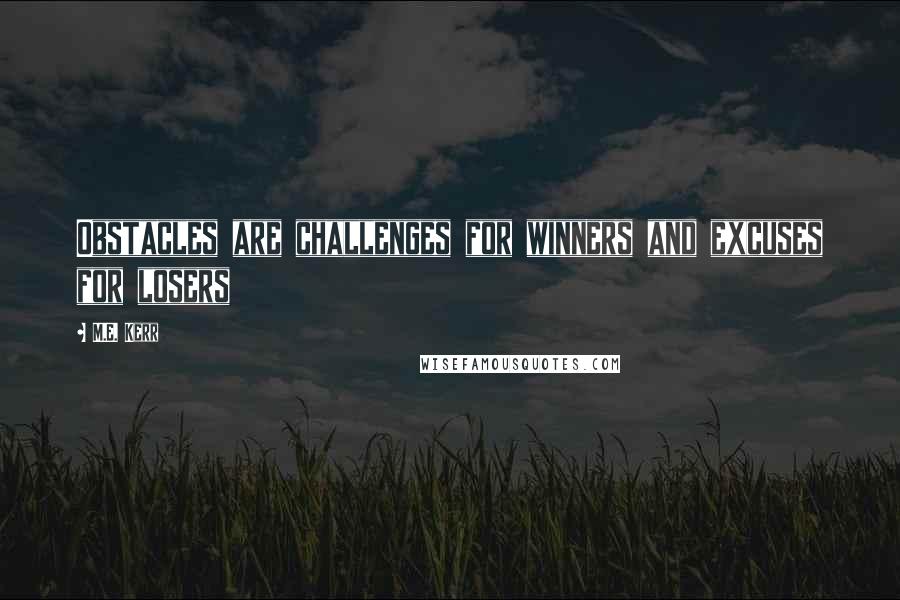 OBSTACLES ARE CHALLENGES FOR WINNERS AND EXCUSES FOR LOSERS

- M.E. KERR

WISEFAMOUSQUOTES.COM